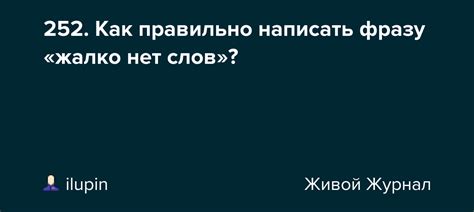 252. Как правильно написать фразу «жалко нет слов»?

ilupin

Живой Журнал